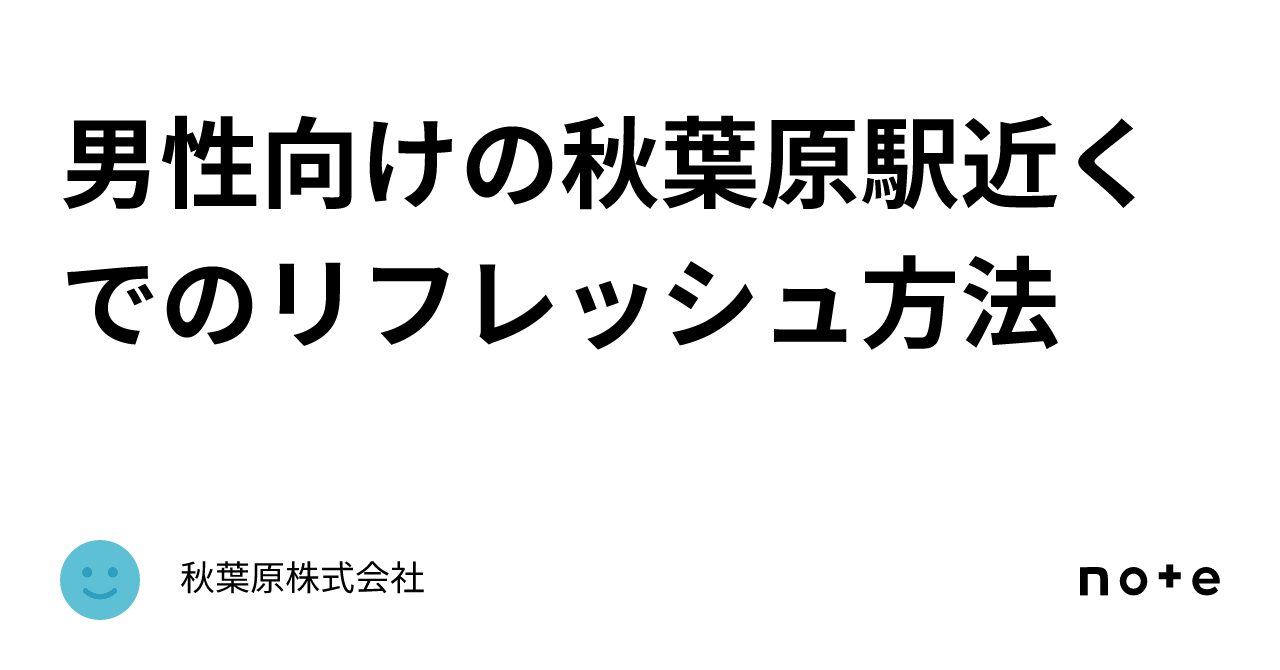 男性向けの秋葉原駅近くでのリフレッシュ方法

秋葉原株式会社

note